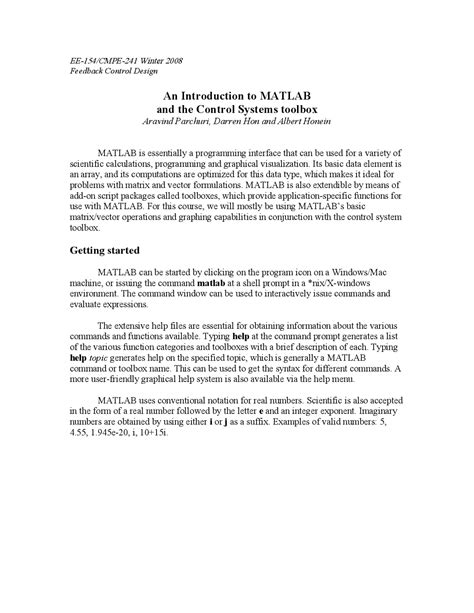 EE-154/CMPE-241 Winter 2008
Feedback Control Design

An Introduction to MATLAB
and the Control Systems toolbox
Aravind Parchuri, Darren Hon and Albert Honein

MATLAB is essentially a programming interface that can be used for a variety of scientific calculations, programming and graphical visualization. Its basic data element is an array, and its computations are optimized for this data type, which makes it ideal for problems with matrix and vector formulations. MATLAB is also extendible by means of add-on script packages called toolboxes, which provide application-specific functions for use with MATLAB. For this course, we will mostly be using MATLAB's basic matrix/vector operations and graphing capabilities in conjunction with the control system toolbox.

Getting started

MATLAB can be started by clicking on the program icon on a Windows/Mac machine, or issuing the command matlab at a shell prompt in a *nix/X-windows environment. The command window can be used to interactively issue commands and evaluate expressions.

The extensive help files are essential for obtaining information about the various commands and functions available. Typing help at the command prompt generates a list of the various function categories and toolboxes with a brief description of each. Typing help topic generates help on the specified topic, which is generally a MATLAB command or toolbox name. This can be used to get the syntax for different commands. A more user-friendly graphical help system is also available via the help menu.

MATLAB uses conventional notation for real numbers. Scientific is also accepted in the form of a real number followed by the letter e and an integer exponent. Imaginary numbers are obtained by using either i or j as a suffix. Examples of valid numbers: 5, 4.55, 1.945e-20, i, 10+15i.